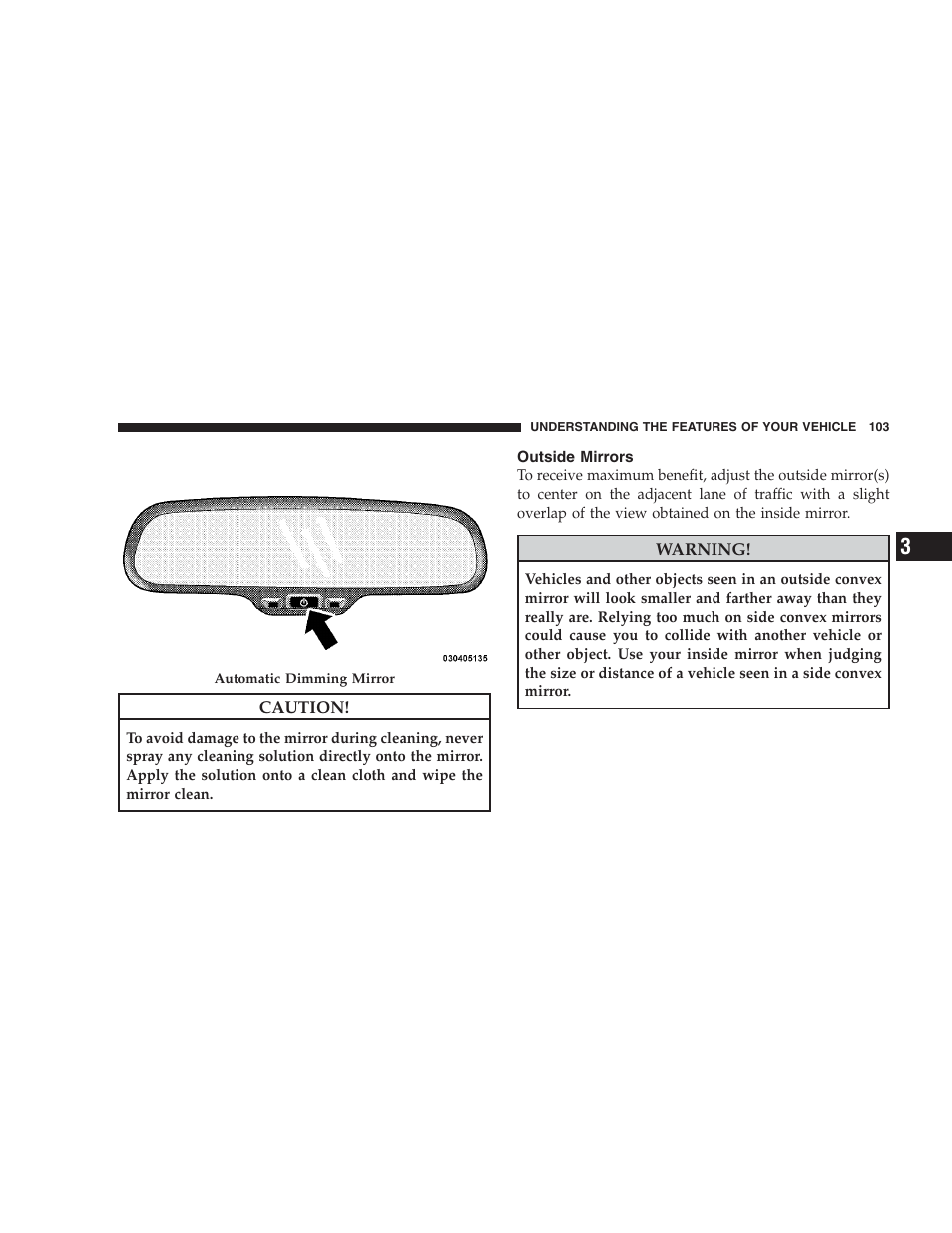 UNDERSTANDING THE FEATURES OF YOUR VEHICLE 103

030405135

Automatic Dimming Mirror

CAUTION!

To avoid damage to the mirror during cleaning, never spray any cleaning solution directly onto the mirror. Apply the solution onto a clean cloth and wipe the mirror clean.

Outside Mirrors

To receive maximum benefit, adjust the outside mirror(s) to center on the adjacent lane of traffic with a slight overlap of the view obtained on the inside mirror.

WARNING!

Vehicles and other objects seen in an outside convex mirror will look smaller and farther away than they really are. Relying too much on side convex mirrors could cause you to collide with another vehicle or other object. Use your inside mirror when judging the size or distance of a vehicle seen in a side convex mirror.

3